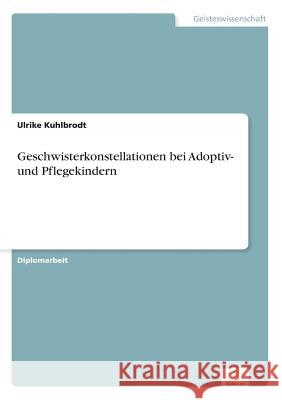 Geisteswissenschaft

Ulrike Kuhlbrodt

Geschwisterkonstellationen bei Adoptiv- und Pflegekindern

Diplomarbeit

Kraina Książek